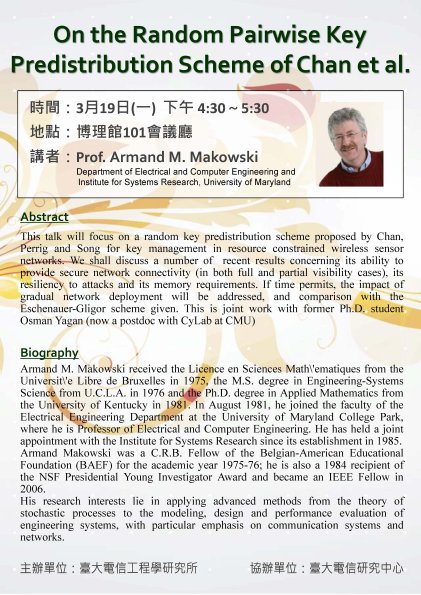 On the Random Pairwise Key Predistribution Scheme of Chan et al.

時間：3月19日(一) 下午 4:30 ~ 5:30
地點：博理館101會議廳
講者：Prof. Armand M. Makowski
Department of Electrical and Computer Engineering and Institute for Systems Research, University of Maryland

Abstract
This talk will focus on a random key predistribution scheme proposed by Chan, Perrig and Song for key management in resource constrained wireless sensor networks. We shall discuss a number of recent results concerning its ability to provide secure network connectivity (in both full and partial visibility cases), its resiliency to attacks and its memory requirements. If time permits, the impact of gradual network deployment will be addressed, and comparison with the Eschenauer-Gligor scheme given. This is joint work with former Ph.D. student Osman Yagan (now a postdoc with CyLab at CMU)

Biography
Armand M. Makowski received the Licence en Sciences Math\'ematiques from the Universit\'e Libre de Bruxelles in 1975, the M.S. degree in Engineering-Systems Science from U.C.L.A. in 1976 and the Ph.D. degree in Applied Mathematics from the University of Kentucky in 1981. In August 1981, he joined the faculty of the Electrical Engineering Department at the University of Maryland College Park, where he is Professor of Electrical and Computer Engineering. He has held a joint appointment with the Institute for Systems Research since its establishment in 1985. Armand Makowski was a C.R.B. Fellow of the Belgian-American Educational Foundation (BAEF) for the academic year 1975-76; he is also a 1984 recipient of the NSF Presidential Young Investigator Award and became an IEEE Fellow in 2006.
His research interests lie in applying advanced methods from the theory of stochastic processes to the modeling, design and performance evaluation of engineering systems, with particular emphasis on communication systems and networks.

主辦單位：臺大電信工程學研究所　協辦單位：臺大電信研究中心